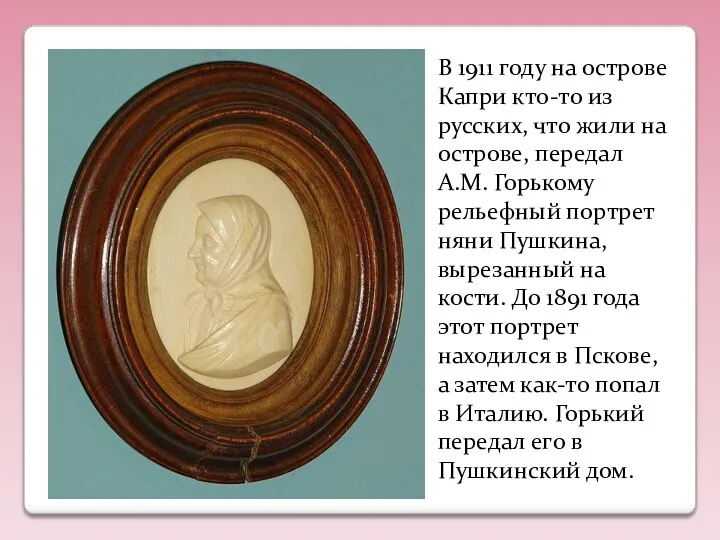 В 1911 году на острове Капри кто-то из русских, что жили на острове, передал А.М. Горькому рельефный портрет няни Пушкина, вырезанный на кости. До 1891 года этот портрет находился в Пскове, а затем как-то попал в Италию. Горький передал его в Пушкинский дом.